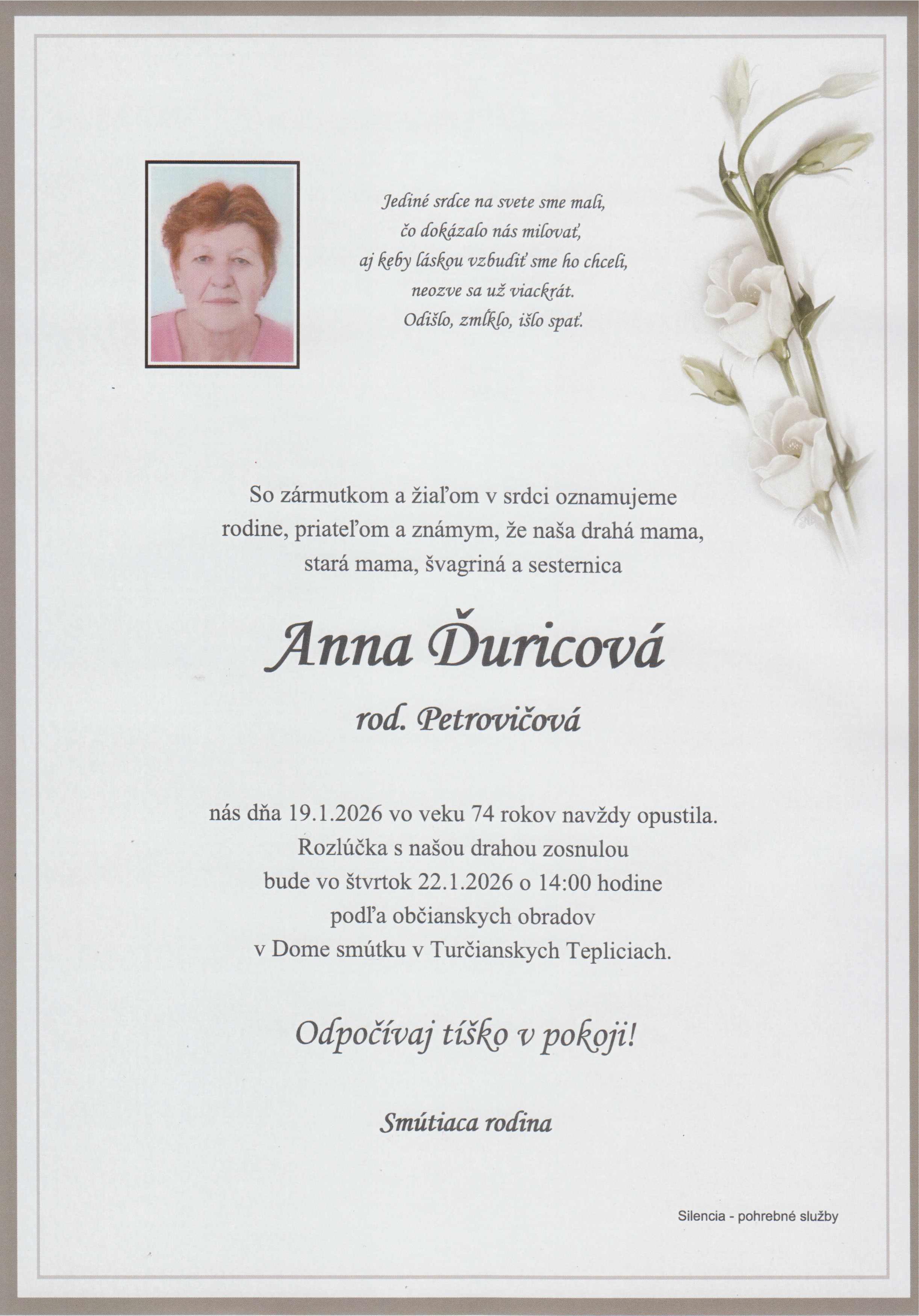 Jediné srdce na svete sme mali,
čo dokázalo nás milovať,
aj keby láskou vzbudiť sme ho chceli,
neozve sa už viackrát.
Odišlo, zmĺklo, išlo spať.

So zármutkom a žiaľom v srdci oznamujeme rodine, priateľom a známym, že naša drahá mama, stará mama, švagriná a sesternica

Anna Ďuricová

rod. Petrovičová

nás dňa 19.1.2026 vo veku 74 rokov navždy opustila.
Rozlúčka s našou drahou zosnulou bude vo štvrtok 22.1.2026 o 14:00 hodine podľa občianskych obradov v Dome smútku v Turčianskych Tepliciach.

Odpočívaj tíško v pokoji!

Smútiaca rodina

Silencia - pohrebné služby